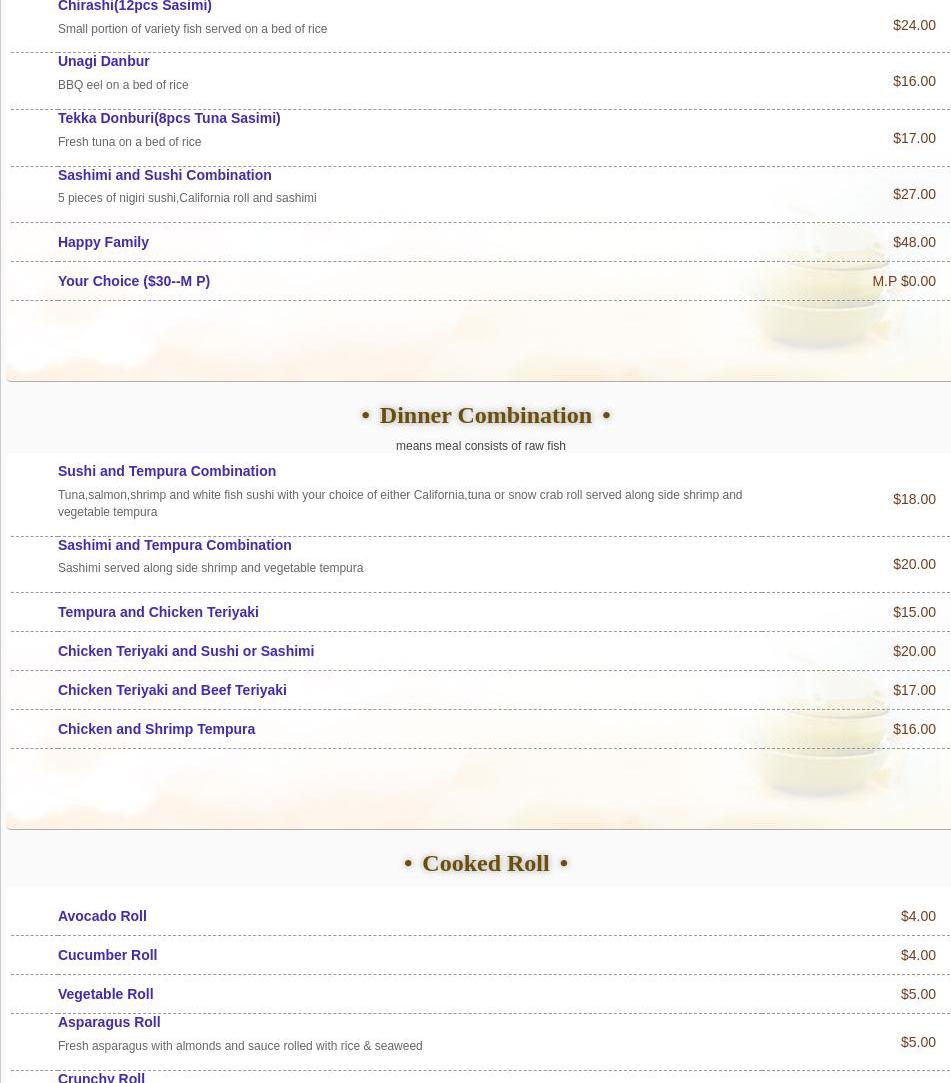 Chirashi(12pcs Sasimi)
Small portion of variety fish served on a bed of rice
$24.00

Unagi Danbur
BBQ eel on a bed of rice
$16.00

Tekka Donburi(8pcs Tuna Sasimi)
Fresh tuna on a bed of rice
$17.00

Sashimi and Sushi Combination
5 pieces of nigiri sushi,California roll and sashimi
$27.00

Happy Family
$48.00

Your Choice ($30--M P)
M.P $0.00

• Dinner Combination •
means meal consists of raw fish

Sushi and Tempura Combination
Tuna,salmon,shrimp and white fish sushi with your choice of either California,tuna or snow crab roll served along side shrimp and vegetable tempura
$18.00

Sashimi and Tempura Combination
Sashimi served along side shrimp and vegetable tempura
$20.00

Tempura and Chicken Teriyaki
$15.00

Chicken Teriyaki and Sushi or Sashimi
$20.00

Chicken Teriyaki and Beef Teriyaki
$17.00

Chicken and Shrimp Tempura
$16.00

• Cooked Roll •

Avocado Roll
$4.00

Cucumber Roll
$4.00

Vegetable Roll
$5.00

Asparagus Roll
Fresh asparagus with almonds and sauce rolled with rice & seaweed
$5.00

Crunchy Roll